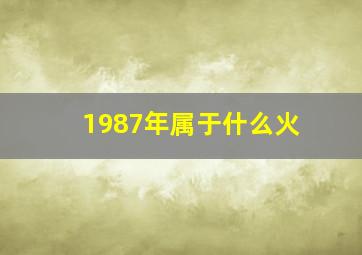 1987年属于什么火